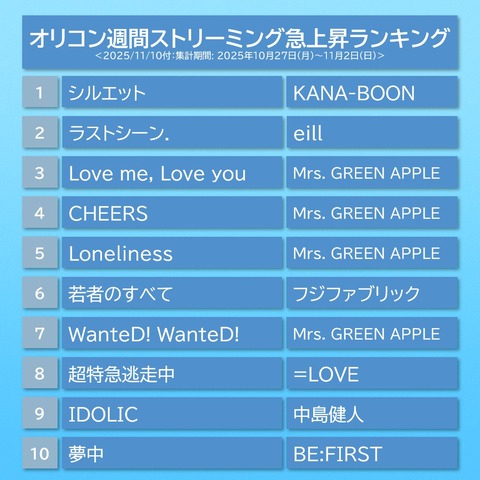 オリコン週間ストリーミング急上昇ランキング
<2025/11/10付:集計期間: 2025年10月27日(月)~11月2日(日)>

| 1 | シルエット | KANA-BOON |
|---|---|---|
| 2 | ラストシーン. | eill |
| 3 | Love me, Love you | Mrs. GREEN APPLE |
| 4 | CHEERS | Mrs. GREEN APPLE |
| 5 | Loneliness | Mrs. GREEN APPLE |
| 6 | 若者のすべて | フジファブリック |
| 7 | WanteD! WanteD! | Mrs. GREEN APPLE |
| 8 | 超特急逃走中 | =LOVE |
| 9 | IDOLIC | 中島健人 |
| 10 | 夢中 | BE:FIRST |